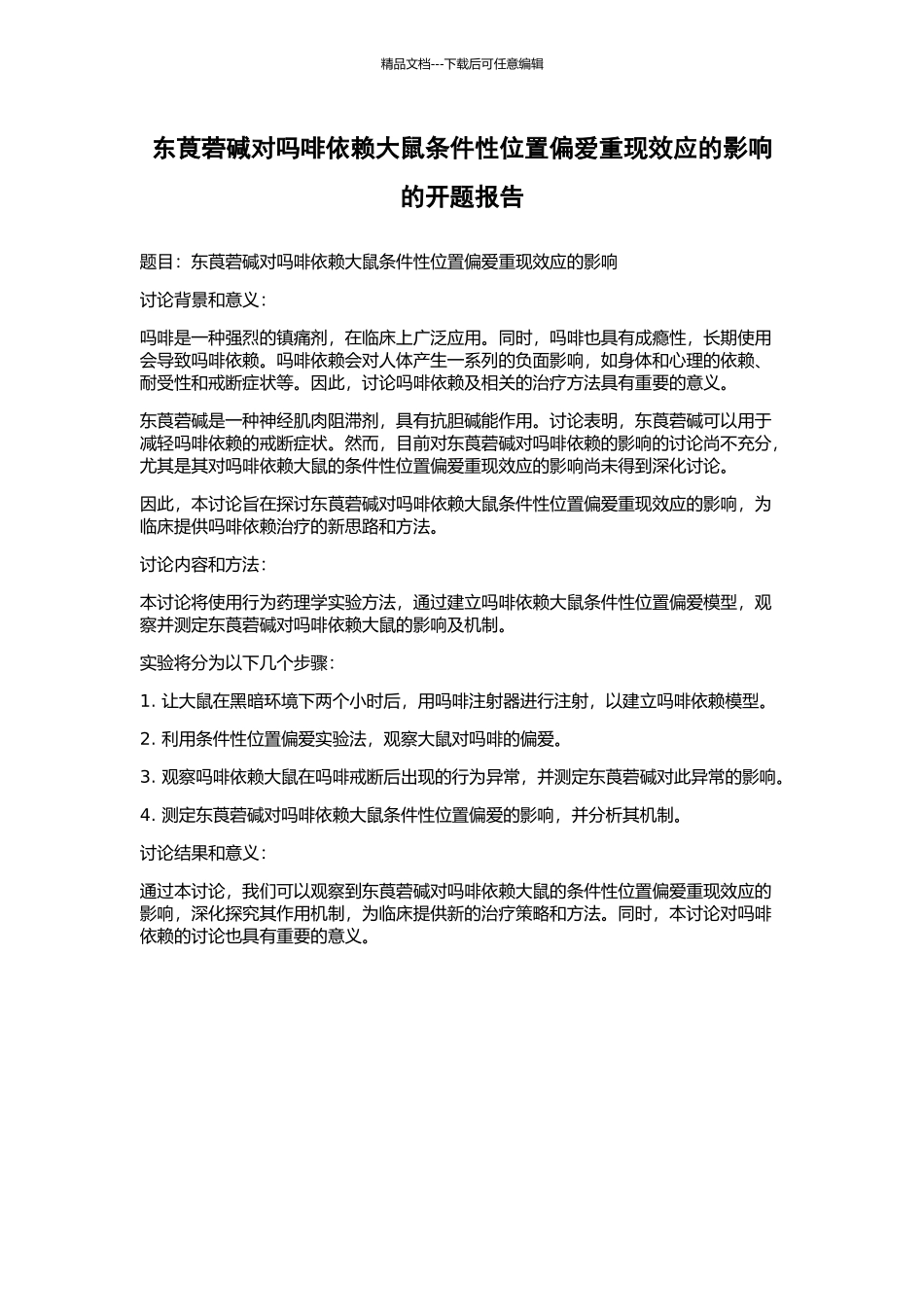 精品文档---下载后可任意编辑

东莨菪碱对吗啡依赖大鼠条件性位置偏爱重现效应的影响的开题报告

题目：东莨菪碱对吗啡依赖大鼠条件性位置偏爱重现效应的影响

讨论背景和意义：

吗啡是一种强烈的镇痛剂，在临床上广泛应用。同时，吗啡也具有成瘾性，长期使用会导致吗啡依赖。吗啡依赖会对人体产生一系列的负面影响，如身体和心理的依赖、耐受性和戒断症状等。因此，讨论吗啡依赖及相关的治疗方法具有重要的意义。

东莨菪碱是一种神经肌肉阻滞剂，具有抗胆碱能作用。讨论表明，东莨菪碱可以用于减轻吗啡依赖的戒断症状。然而，目前对东莨菪碱对吗啡依赖的影响的讨论尚不充分，尤其是其对吗啡依赖大鼠的条件性位置偏爱重现效应的影响尚未得到深化讨论。

因此，本讨论旨在探讨东莨菪碱对吗啡依赖大鼠条件性位置偏爱重现效应的影响，为临床提供吗啡依赖治疗的新思路和方法。

讨论内容和方法：

本讨论将使用行为药理学实验方法，通过建立吗啡依赖大鼠条件性位置偏爱模型，观察并测定东莨菪碱对吗啡依赖大鼠的影响及机制。

实验将分为以下几个步骤：

1. 让大鼠在黑暗环境下两个小时后，用吗啡注射器进行注射，以建立吗啡依赖模型。

2. 利用条件性位置偏爱实验法，观察大鼠对吗啡的偏爱。

3. 观察吗啡依赖大鼠在吗啡戒断后出现的行为异常，并测定东莨菪碱对此异常的影响。

4. 测定东莨菪碱对吗啡依赖大鼠条件性位置偏爱的影响，并分析其机制。

讨论结果和意义：

通过本讨论，我们可以观察到东莨菪碱对吗啡依赖大鼠的条件性位置偏爱重现效应的影响，深化探究其作用机制，为临床提供新的治疗策略和方法。同时，本讨论对吗啡依赖的讨论也具有重要的意义。